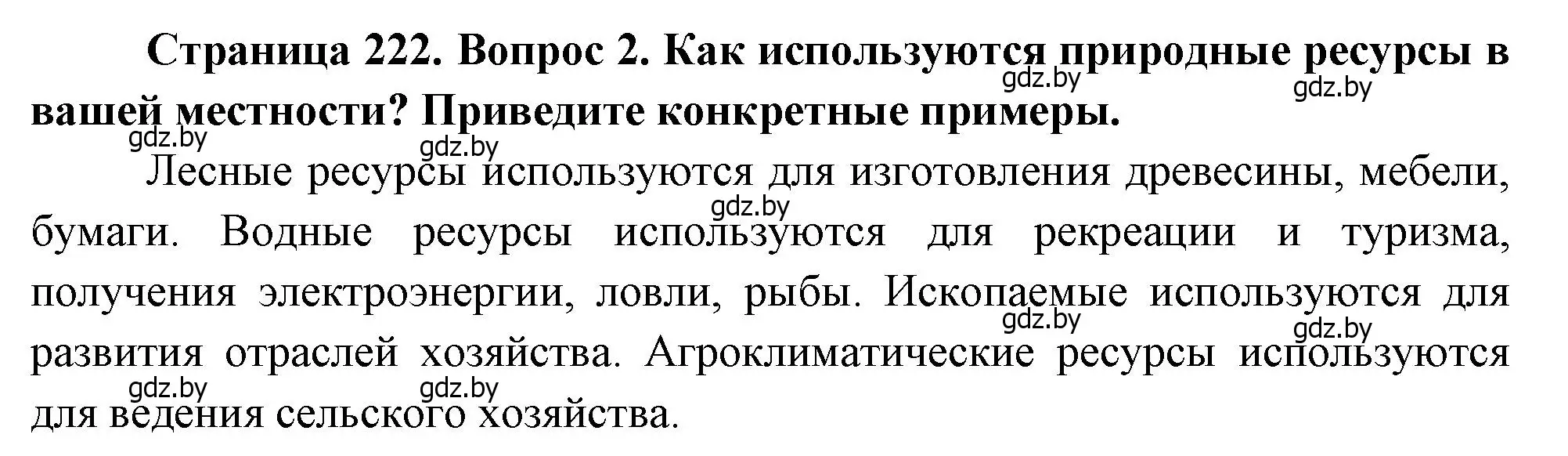 Страница 222. Вопрос 2. Как используются природные ресурсы в вашей местности? Приведите конкретные примеры.

gdz.by gdz.by gdz.by gdz.by

Лесные ресурсы используются для изготовления древесины, мебели, бумаги. Водные ресурсы используются для рекреации и туризма, получения электроэнергии, ловли, рыбы. Ископаемые используются для развития отраслей хозяйства. Агроклиматические ресурсы используются для ведения сельского хозяйства.

gdz.by gdz.by gdz.by gdz.by gdz.by